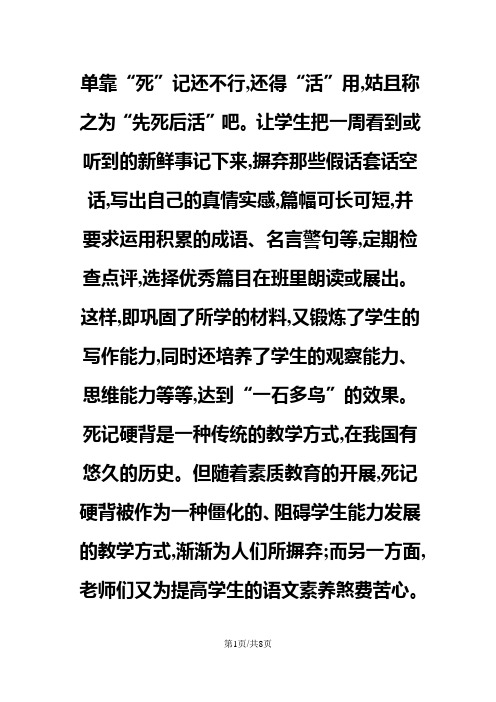 单靠“死”记还不行,还得“活”用,姑且称之为“先死后活”吧。让学生把一周看到或听到的新鲜事记下来,摒弃那些假话套话空话,写出自己的真情实感,篇幅可长可短,并要求运用积累的成语、名言警句等,定期检查点评,选择优秀篇目在班里朗读或展出。这样,即巩固了所学的材料,又锻炼了学生的写作能力,同时还培养了学生的观察能力、思维能力等等,达到“一石多鸟”的效果。死记硬背是一种传统的教学方式,在我国有悠久的历史。但随着素质教育的开展,死记硬背被作为一种僵化的、阻碍学生能力发展的教学方式,渐渐为人们所摒弃;而另一方面,老师们又为提高学生的语文素养煞费苦心。

第1页/共8页